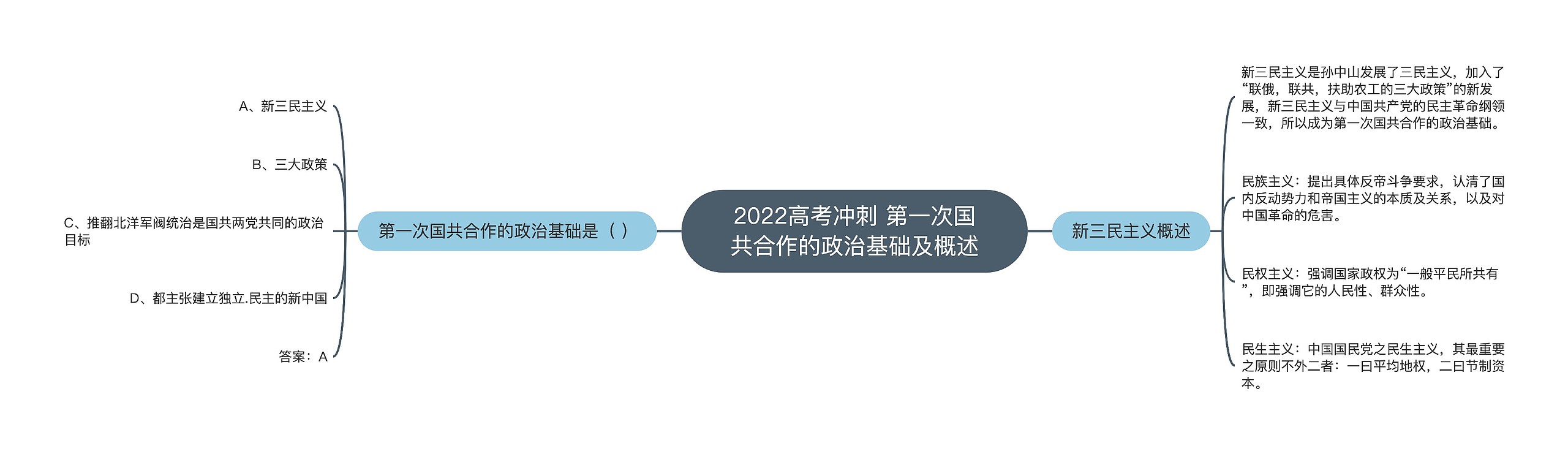 2022高考冲刺 第一次国共合作的政治基础及概述

第一次国共合作的政治基础是（ ）

A、新三民主义

B、三大政策

C、推翻北洋军阀统治是国共两党共同的政治目标

D、都主张建立独立.民主的新中国

答案：A

新三民主义概述

新三民主义是孙中山发展了三民主义，加入了“联俄，联共，扶助农工的三大政策”的新发展，新三民主义与中国共产党的民主革命纲领一致，所以成为第一次国共合作的政治基础。

民族主义：提出具体反帝斗争要求，认清了国内反动势力和帝国主义的本质及关系，以及对中国革命的危害。

民权主义：强调国家政权为“一般平民所共有”，即强调它的人民性、群众性。

民生主义：中国国民党之民生主义，其最重要之原则不外二者：一曰平均地权，二曰节制资本。